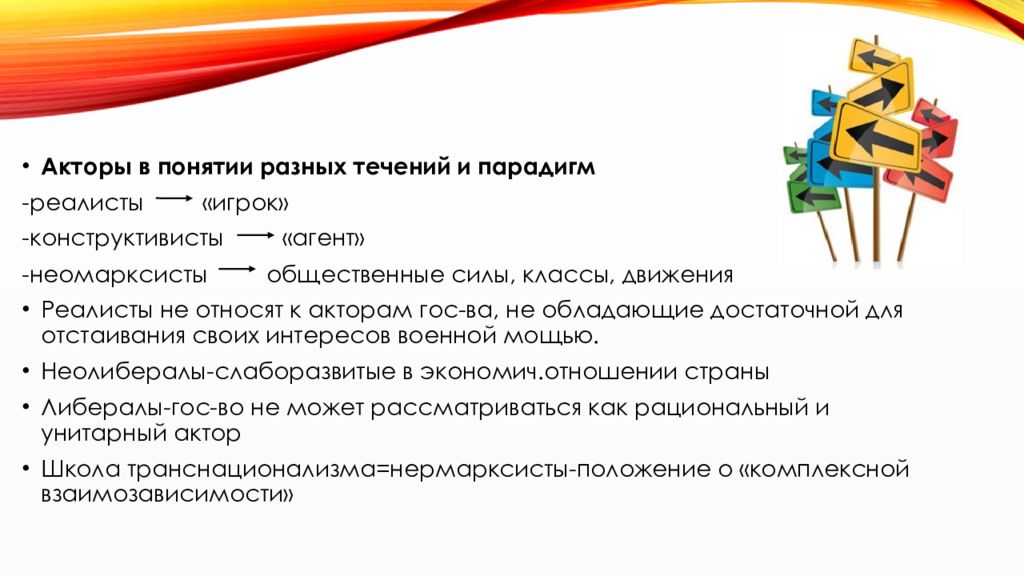 • Акторы в понятии разных течений и парадигм
-реалисты → «игрок»
-конструктивисты → «агент»
-неомарксисты → общественные силы, классы, движения
• Реалисты не относят к акторам гос-ва, не обладающие достаточной для отстаивания своих интересов военной мощью.
• Неолибералы-слаборазвитые в экономич.отношении страны
• Либералы-гос-во не может рассматриваться как рациональный и унитарный актор
• Школа транснационализма=нермарксисты-положение о «комплексной взаимозависимости»